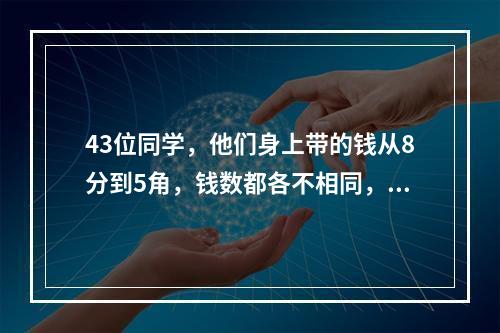 43位同学，他们身上带的钱从8分到5角，钱数都各不相同，...